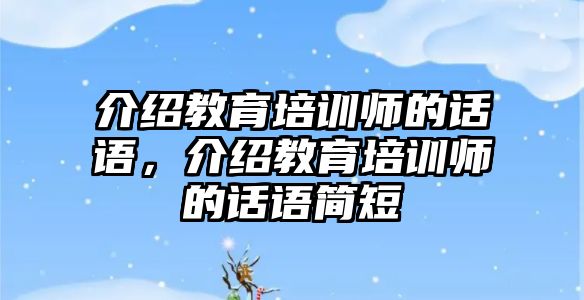 介绍教育培训师的话语，介绍教育培训师的话语简短